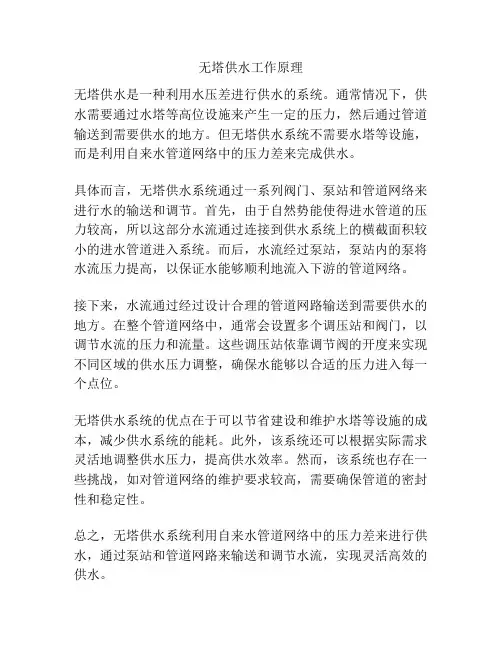 无塔供水工作原理

无塔供水是一种利用水压差进行供水的系统。通常情况下，供水需要通过水塔等高位设施来产生一定的压力，然后通过管道输送到需要供水的地方。但无塔供水系统不需要水塔等设施，而是利用自来水管道网络中的压力差来完成供水。

具体而言，无塔供水系统通过一系列阀门、泵站和管道网络来进行水的输送和调节。首先，由于自然势能使得进水管道的压力较高，所以这部分水流通过连接到供水系统上的横截面积较小的进水管道进入系统。而后，水流经过泵站，泵站内的泵将水流压力提高，以保证水能够顺利地流入下游的管道网络。

接下来，水流通过经过设计合理的管道网路输送到需要供水的地方。在整个管道网络中，通常会设置多个调压站和阀门，以调节水流的压力和流量。这些调压站依靠调节阀的开度来实现不同区域的供水压力调整，确保水能够以合适的压力进入每一个点位。

无塔供水系统的优点在于可以节省建设和维护水塔等设施的成本，减少供水系统的能耗。此外，该系统还可以根据实际需求灵活地调整供水压力，提高供水效率。然而，该系统也存在一些挑战，如对管道网络的维护要求较高，需要确保管道的密封性和稳定性。

总之，无塔供水系统利用自来水管道网络中的压力差来进行供水，通过泵站和管道网路来输送和调节水流，实现灵活高效的供水。